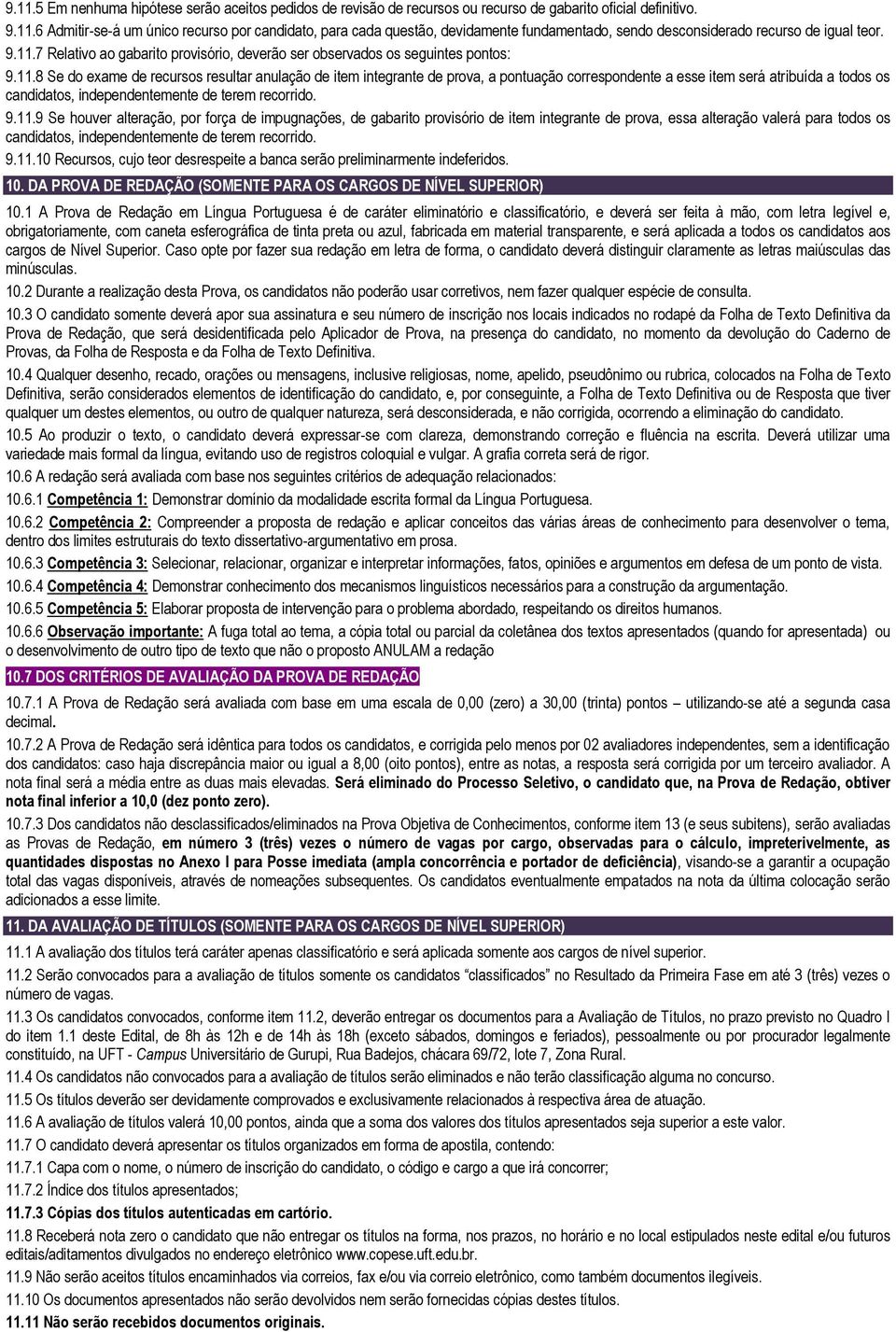 9.11.5 Em nenhuma hipótese serão aceitos pedidos de revisão de recursos ou recurso de gabarito oficial definitivo.

9.11.6 Admitir-se-á um único recurso por candidato, para cada questão, devidamente fundamentado, sendo desconsiderado recurso de igual teor.

9.11.7 Relativo ao gabarito provisório, deverão ser observados os seguintes pontos:

9.11.8 Se do exame de recursos resultar anulação de item integrante de prova, a pontuação correspondente a esse item será atribuída a todos os candidatos, independentemente de terem recorrido.

9.11.9 Se houver alteração, por força de impugnações, de gabarito provisório de item integrante de prova, essa alteração valerá para todos os candidatos, independentemente de terem recorrido.

9.11.10 Recursos, cujo teor desrespeite a banca serão preliminarmente indeferidos.

10. DA PROVA DE REDAÇÃO (SOMENTE PARA OS CARGOS DE NÍVEL SUPERIOR)

10.1 A Prova de Redação em Língua Portuguesa é de caráter eliminatório e classificatório, e deverá ser feita à mão, com letra legível e, obrigatoriamente, com caneta esferográfica de tinta preta ou azul, fabricada em material transparente, e será aplicada a todos os candidatos aos cargos de Nível Superior. Caso opte por fazer sua redação em letra de forma, o candidato deverá distinguir claramente as letras maiúsculas das minúsculas.

10.2 Durante a realização desta Prova, os candidatos não poderão usar corretivos, nem fazer qualquer espécie de consulta.

10.3 O candidato somente deverá apor sua assinatura e seu número de inscrição nos locais indicados no rodapé da Folha de Texto Definitiva da Prova de Redação, que será desidentificada pelo Aplicador de Prova, na presença do candidato, no momento da devolução do Caderno de Provas, da Folha de Resposta e da Folha de Texto Definitiva.

10.4 Qualquer desenho, recado, orações ou mensagens, inclusive religiosas, nome, apelido, pseudônimo ou rubrica, colocados na Folha de Texto Definitiva, serão considerados elementos de identificação do candidato, e, por conseguinte, a Folha de Texto Definitiva ou de Resposta que tiver qualquer um destes elementos, ou outro de qualquer natureza, será desconsiderada, e não corrigida, ocorrendo a eliminação do candidato.

10.5 Ao produzir o texto, o candidato deverá expressar-se com clareza, demonstrando correção e fluência na escrita. Deverá utilizar uma variedade mais formal da língua, evitando uso de registros coloquial e vulgar. A grafia correta será de rigor.

10.6 A redação será avaliada com base nos seguintes critérios de adequação relacionados:

10.6.1 Competência 1: Demonstrar domínio da modalidade escrita formal da Língua Portuguesa.

10.6.2 Competência 2: Compreender a proposta de redação e aplicar conceitos das várias áreas de conhecimento para desenvolver o tema, dentro dos limites estruturais do texto dissertativo-argumentativo em prosa.

10.6.3 Competência 3: Selecionar, relacionar, organizar e interpretar informações, fatos, opiniões e argumentos em defesa de um ponto de vista.

10.6.4 Competência 4: Demonstrar conhecimento dos mecanismos linguísticos necessários para a construção da argumentação.

10.6.5 Competência 5: Elaborar proposta de intervenção para o problema abordado, respeitando os direitos humanos.

10.6.6 Observação importante: A fuga total ao tema, a cópia total ou parcial da coletânea dos textos apresentados (quando for apresentada) ou o desenvolvimento de outro tipo de texto que não o proposto ANULAM a redação

10.7 DOS CRITÉRIOS DE AVALIAÇÃO DA PROVA DE REDAÇÃO

10.7.1 A Prova de Redação será avaliada com base em uma escala de 0,00 (zero) a 30,00 (trinta) pontos – utilizando-se até a segunda casa decimal.

10.7.2 A Prova de Redação será idêntica para todos os candidatos, e corrigida pelo menos por 02 avaliadores independentes, sem a identificação dos candidatos: caso haja discrepância maior ou igual a 8,00 (oito pontos), entre as notas, a resposta será corrigida por um terceiro avaliador. A nota final será a média entre as duas mais elevadas. Será eliminado do Processo Seletivo, o candidato que, na Prova de Redação, obtiver nota final inferior a 10,0 (dez ponto zero).

10.7.3 Dos candidatos não desclassificados/eliminados na Prova Objetiva de Conhecimentos, conforme item 13 (e seus subitens), serão avaliadas as Provas de Redação, em número 3 (três) vezes o número de vagas por cargo, observadas para o cálculo, impreterivelmente, as quantidades dispostas no Anexo I para Posse imediata (ampla concorrência e portador de deficiência), visando-se a garantir a ocupação total das vagas disponíveis, através de nomeações subsequentes. Os candidatos eventualmente empatados na nota da última colocação serão adicionados a esse limite.

11. DA AVALIAÇÃO DE TÍTULOS (SOMENTE PARA OS CARGOS DE NÍVEL SUPERIOR)

11.1 A avaliação dos títulos terá caráter apenas classificatório e será aplicada somente aos cargos de nível superior.

11.2 Serão convocados para a avaliação de títulos somente os candidatos “classificados” no Resultado da Primeira Fase em até 3 (três) vezes o número de vagas.

11.3 Os candidatos convocados, conforme item 11.2, deverão entregar os documentos para a Avaliação de Títulos, no prazo previsto no Quadro I do item 1.1 deste Edital, de 8h às 12h e de 14h às 18h (exceto sábados, domingos e feriados), pessoalmente ou por procurador legalmente constituído, na UFT - Campus Universitário de Gurupi, Rua Badejos, chácara 69/72, lote 7, Zona Rural.

11.4 Os candidatos não convocados para a avaliação de títulos serão eliminados e não terão classificação alguma no concurso.

11.5 Os títulos deverão ser devidamente comprovados e exclusivamente relacionados à respectiva área de atuação.

11.6 A avaliação de títulos valerá 10,00 pontos, ainda que a soma dos valores dos títulos apresentados seja superior a este valor.

11.7 O candidato deverá apresentar os títulos organizados em forma de apostila, contendo:

11.7.1 Capa com o nome, o número de inscrição do candidato, o código e cargo a que irá concorrer;

11.7.2 Índice dos títulos apresentados;

11.7.3 Cópias dos títulos autenticadas em cartório.

11.8 Receberá nota zero o candidato que não entregar os títulos na forma, nos prazos, no horário e no local estipulados neste edital e/ou futuros editais/aditamentos divulgados no endereço eletrônico www.copese.uft.edu.br.

11.9 Não serão aceitos títulos encaminhados via correios, fax e/ou via correio eletrônico, como também documentos ilegíveis.

11.10 Os documentos apresentados não serão devolvidos nem serão fornecidas cópias destes títulos.

11.11 Não serão recebidos documentos originais.